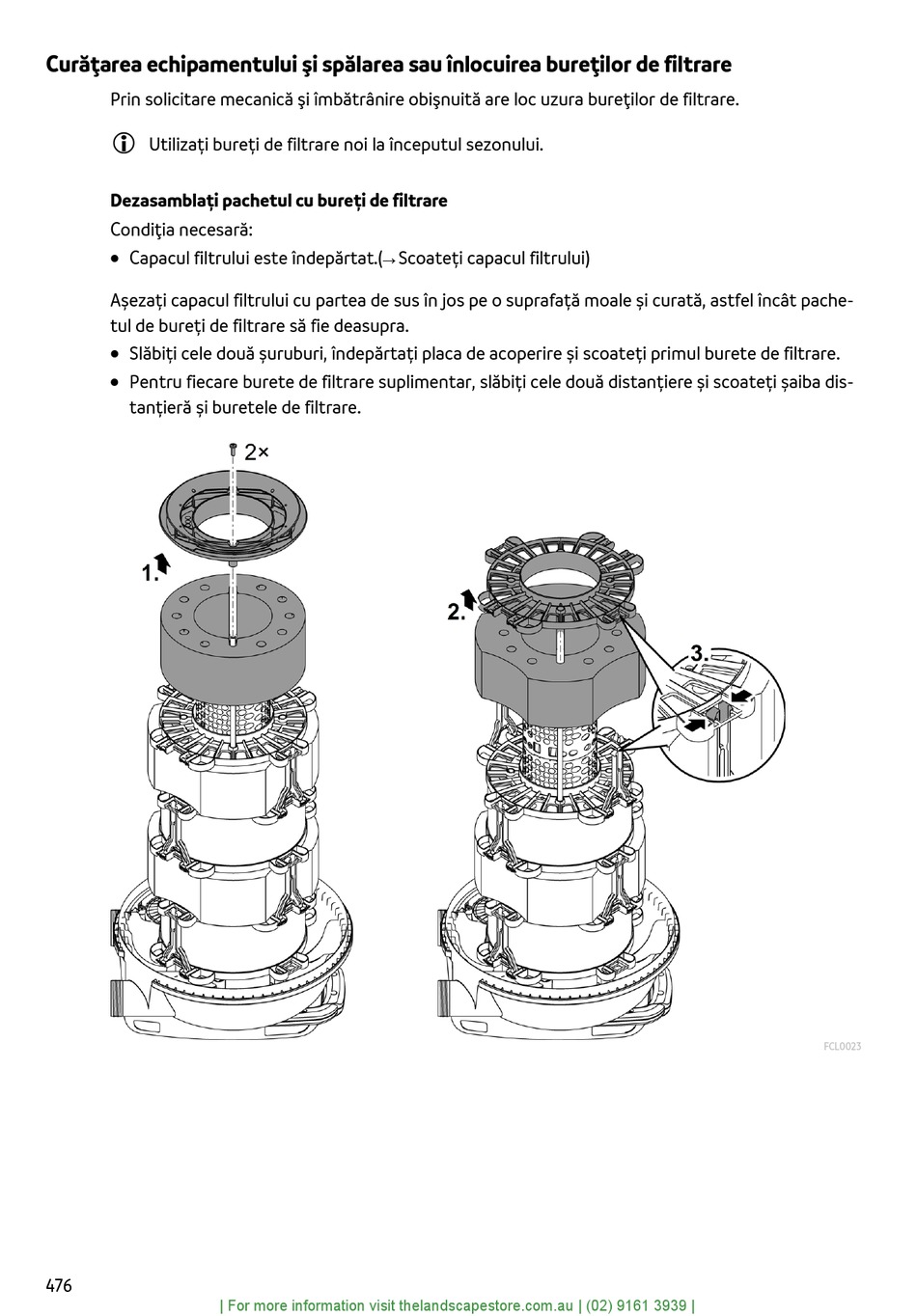 Curăţarea echipamentului şi spălarea sau înlocuirea bureţilor de filtrare

Prin solicitare mecanică şi îmbătrânire obişnuită are loc uzura bureţilor de filtrare.

Utilizați bureți de filtrare noi la începutul sezonului.

Dezasamblați pachetul cu bureți de filtrare

Condiţia necesară:

• Capacul filtrului este îndepărtat.(→ Scoateți capacul filtrului)

Așezați capacul filtrului cu partea de sus în jos pe o suprafață moale și curată, astfel încât pachetul de bureți de filtrare să fie deasupra.

• Slăbiți cele două șuruburi, îndepărtați placa de acoperire și scoateți primul burete de filtrare.

• Pentru fiecare burete de filtrare suplimentar, slăbiți cele două distanțiere și scoateți șaiba distanțieră și buretele de filtrare.

2×

1.

2.

3.

FCL0023

476

| For more information visit thelandscapestore.com.au | (02) 9161 3939 |